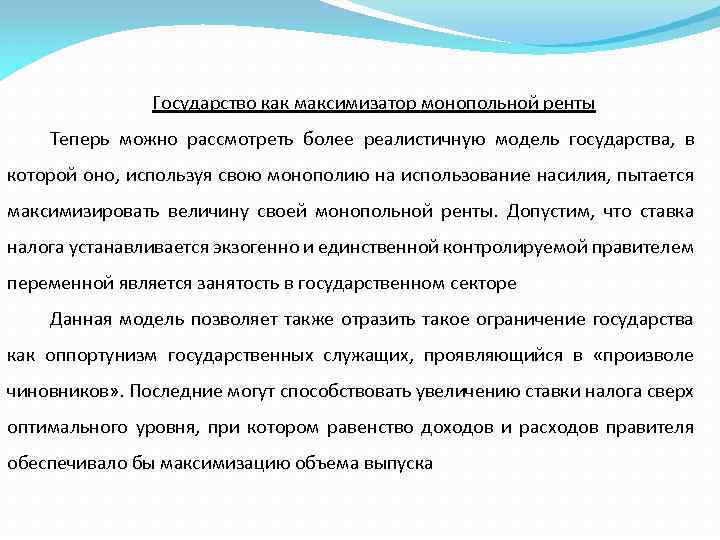 Государство как максимизатор монопольной ренты

Теперь можно рассмотреть более реалистичную модель государства, в которой оно, используя свою монополию на использование насилия, пытается максимизировать величину своей монопольной ренты. Допустим, что ставка налога устанавливается экзогенно и единственной контролируемой правителем переменной является занятость в государственном секторе

Данная модель позволяет также отразить такое ограничение государства как оппортунизм государственных служащих, проявляющийся в «произволе чиновников». Последние могут способствовать увеличению ставки налога сверх оптимального уровня, при котором равенство доходов и расходов правителя обеспечивало бы максимизацию объема выпуска